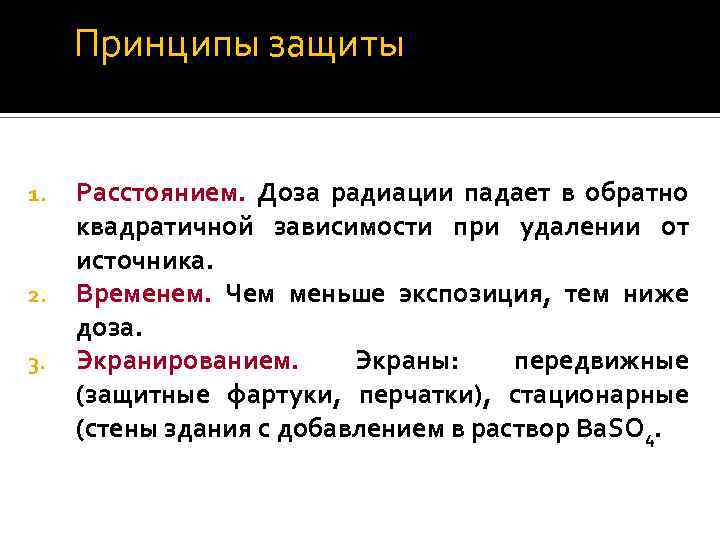 Принципы защиты

1. Расстоянием. Доза радиации падает в обратно квадратичной зависимости при удалении от источника.
2. Временем. Чем меньше экспозиция, тем ниже доза.
3. Экранированием. Экраны: передвижные (защитные фартуки, перчатки), стационарные (стены здания с добавлением в раствор $BaSO_4$.